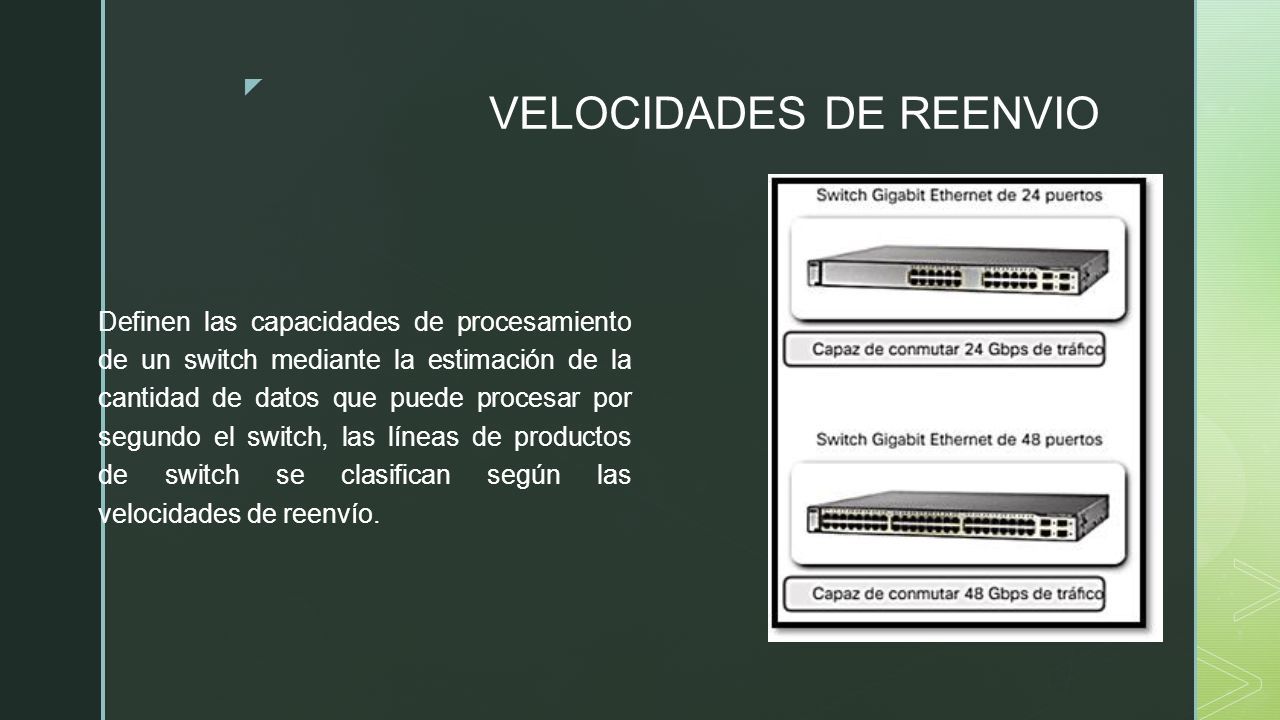 VELOCIDADES DE REENVIO

Definen las capacidades de procesamiento de un switch mediante la estimación de la cantidad de datos que puede procesar por segundo el switch, las líneas de productos de switch se clasifican según las velocidades de reenvío.

Switch Gigabit Ethernet de 24 puertos

Capaz de conmutar 24 Gbps de tráfico

Switch Gigabit Ethernet de 48 puertos

Capaz de conmutar 48 Gbps de tráfico